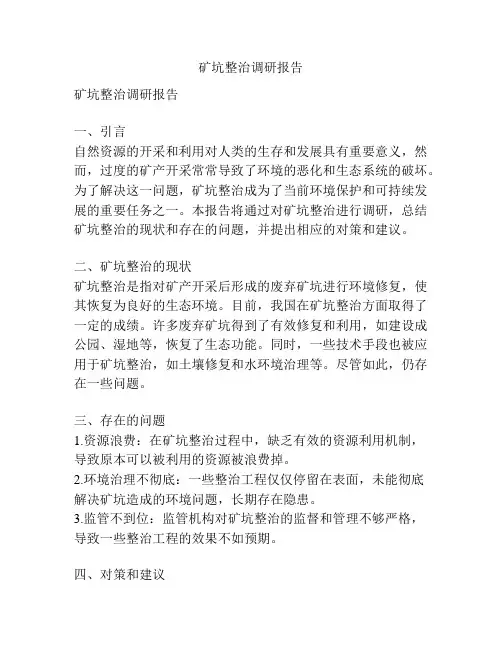 矿坑整治调研报告

矿坑整治调研报告

一、引言
自然资源的开采和利用对人类的生存和发展具有重要意义，然而，过度的矿产开采常常导致了环境的恶化和生态系统的破坏。为了解决这一问题，矿坑整治成为了当前环境保护和可持续发展的重要任务之一。本报告将通过对矿坑整治进行调研，总结矿坑整治的现状和存在的问题，并提出相应的对策和建议。

二、矿坑整治的现状
矿坑整治是指对矿产开采后形成的废弃矿坑进行环境修复，使其恢复为良好的生态环境。目前，我国在矿坑整治方面取得了一定的成绩。许多废弃矿坑得到了有效修复和利用，如建设成公园、湿地等，恢复了生态功能。同时，一些技术手段也被应用于矿坑整治，如土壤修复和水环境治理等。尽管如此，仍存在一些问题。

三、存在的问题
1.资源浪费：在矿坑整治过程中，缺乏有效的资源利用机制，导致原本可以被利用的资源被浪费掉。
2.环境治理不彻底：一些整治工程仅仅停留在表面，未能彻底解决矿坑造成的环境问题，长期存在隐患。
3.监管不到位：监管机构对矿坑整治的监督和管理不够严格，导致一些整治工程的效果不如预期。

四、对策和建议